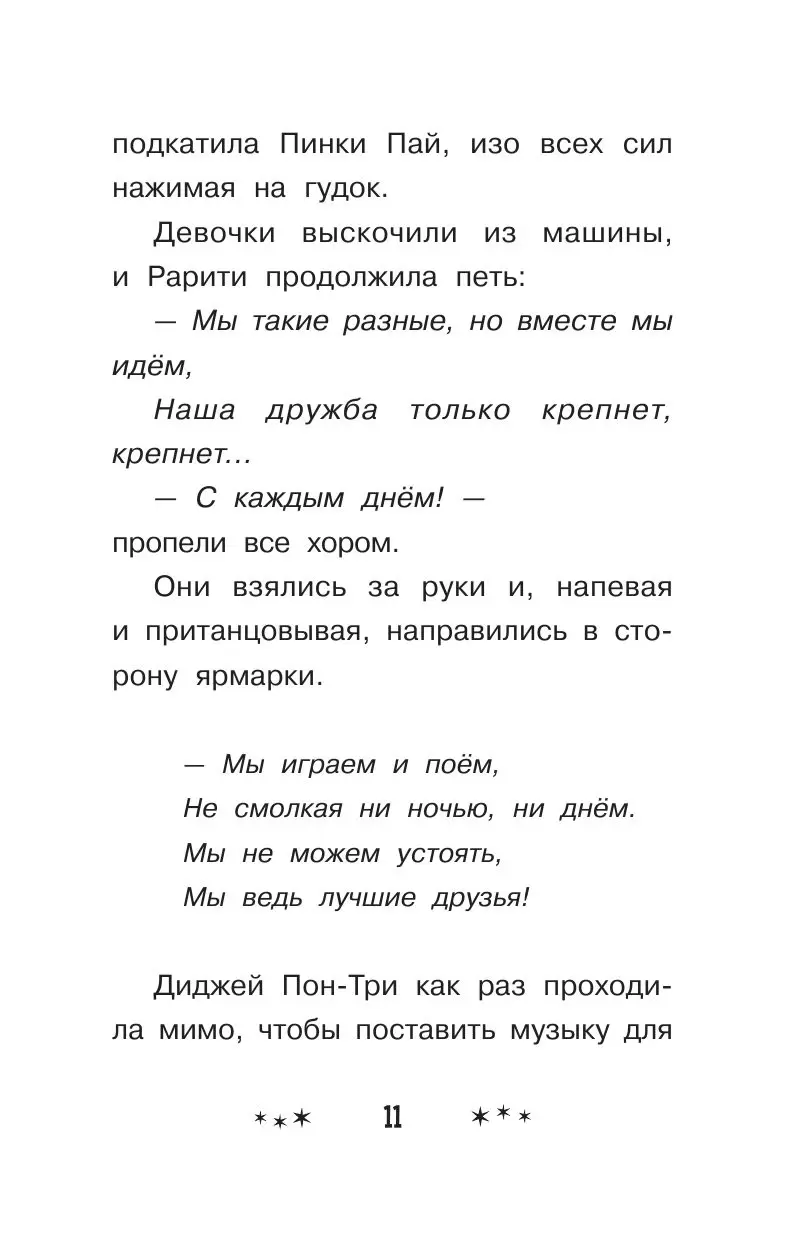 подкатила Пинки Пай, изо всех сил нажимая на гудок.

Девочки выскочили из машины, и Рарити продолжила петь:

— Мы такие разные, но вместе мы идём,

Наша дружба только крепнет, крепнет...

— С каждым днём! —
пропели все хором.

Они взялись за руки и, напевая и пританцовывая, направились в сторону ярмарки.

— Мы играем и поём,
Не смолкая ни ночью, ни днём.
Мы не можем устоять,
Мы ведь лучшие друзья!

Диджей Пон-Три как раз проходила мимо, чтобы поставить музыку для

11